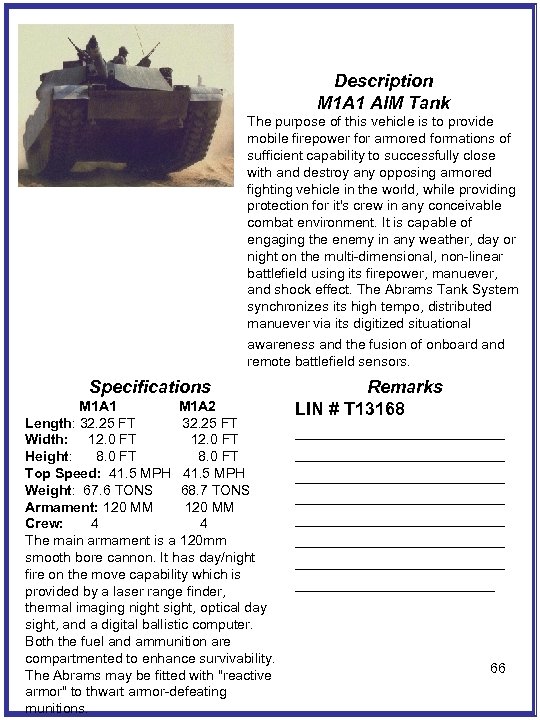 Description
M1A1 AIM Tank

The purpose of this vehicle is to provide mobile firepower for armored formations of sufficient capability to successfully close with and destroy any opposing armored fighting vehicle in the world, while providing protection for it's crew in any conceivable combat environment. It is capable of engaging the enemy in any weather, day or night on the multi-dimensional, non-linear battlefield using its firepower, manuever, and shock effect. The Abrams Tank System synchronizes its high tempo, distributed manuever via its digitized situational awareness and the fusion of onboard and remote battlefield sensors.

Specifications

| | M1A1 | M1A2 |
|---|---|---|
| Length: | 32.25 FT | 32.25 FT |
| Width: | 12.0 FT | 12.0 FT |
| Height: | 8.0 FT | 8.0 FT |
| Top Speed: | 41.5 MPH | 41.5 MPH |
| Weight: | 67.6 TONS | 68.7 TONS |
| Armament: | 120 MM | 120 MM |
| Crew: | 4 | 4 |

The main armament is a 120mm smooth bore cannon. It has day/night fire on the move capability which is provided by a laser range finder, thermal imaging night sight, optical day sight, and a digital ballistic computer. Both the fuel and ammunition are compartmented to enhance survivability. The Abrams may be fitted with "reactive armor" to thwart armor-defeating munitions.

Remarks

LIN # T13168

66